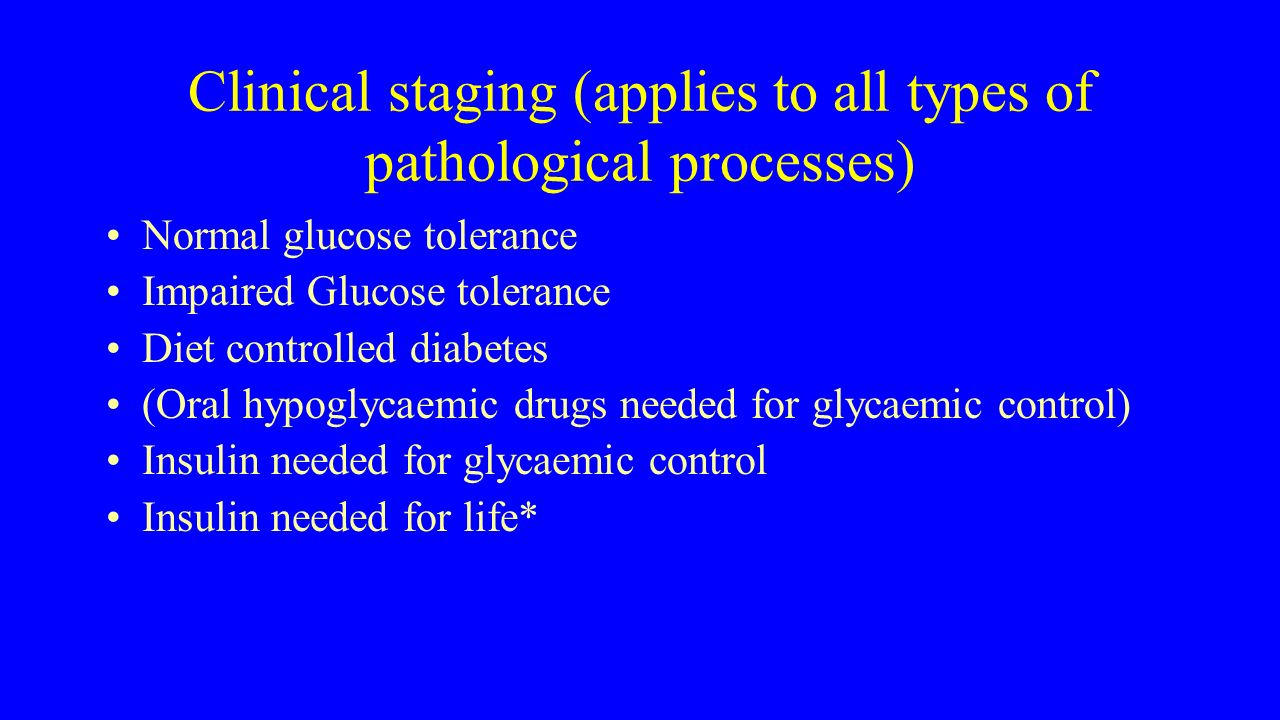 Clinical staging (applies to all types of pathological processes)

• Normal glucose tolerance
• Impaired Glucose tolerance
• Diet controlled diabetes
• (Oral hypoglycaemic drugs needed for glycaemic control)
• Insulin needed for glycaemic control
• Insulin needed for life*